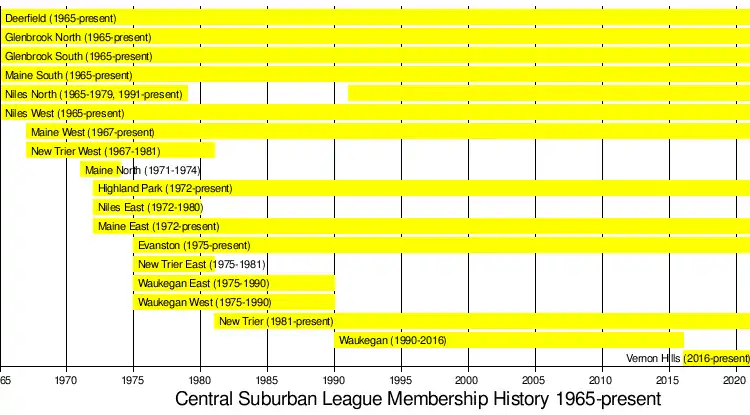 Deerfield (1965-present)
Glenbrook North (1965-present)
Glenbrook South (1965-present)
Maine South (1965-present)
Niles North (1965-1979, 1991-present)
Niles West (1965-present)
Maine West (1967-present)
New Trier West (1967-1981)
Maine North (1971-1974)
Highland Park (1972-present)
Niles East (1972-1980)
Maine East (1972-present)
Evanston (1975-present)
New Trier East (1975-1981)
Waukegan East (1975-1990)
Waukegan West (1975-1990)
New Trier (1981-present)
Waukegan (1990-2016)
Vernon Hills (2016-present)

65 1970 1975 1980 1985 1990 1995 2000 2005 2010 2015 2020

Central Suburban League Membership History 1965-present